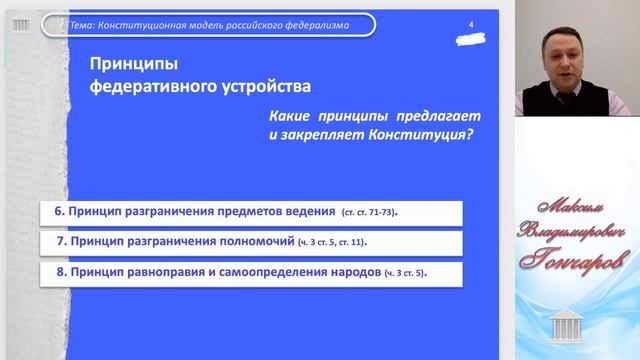 Тема: Конституционная модель российского федерализма

4

Принципы федеративного устройства

Какие принципы предлагает и закрепляет Конституция?

6. Принцип разграничения предметов ведения (ст. ст. 71-73).

7. Принцип разграничения полномочий (ч. 3 ст. 5, ст. 11).

8. Принцип равноправия и самоопределения народов (ч. 3 ст. 5).

Максим Владимирович Гончаров